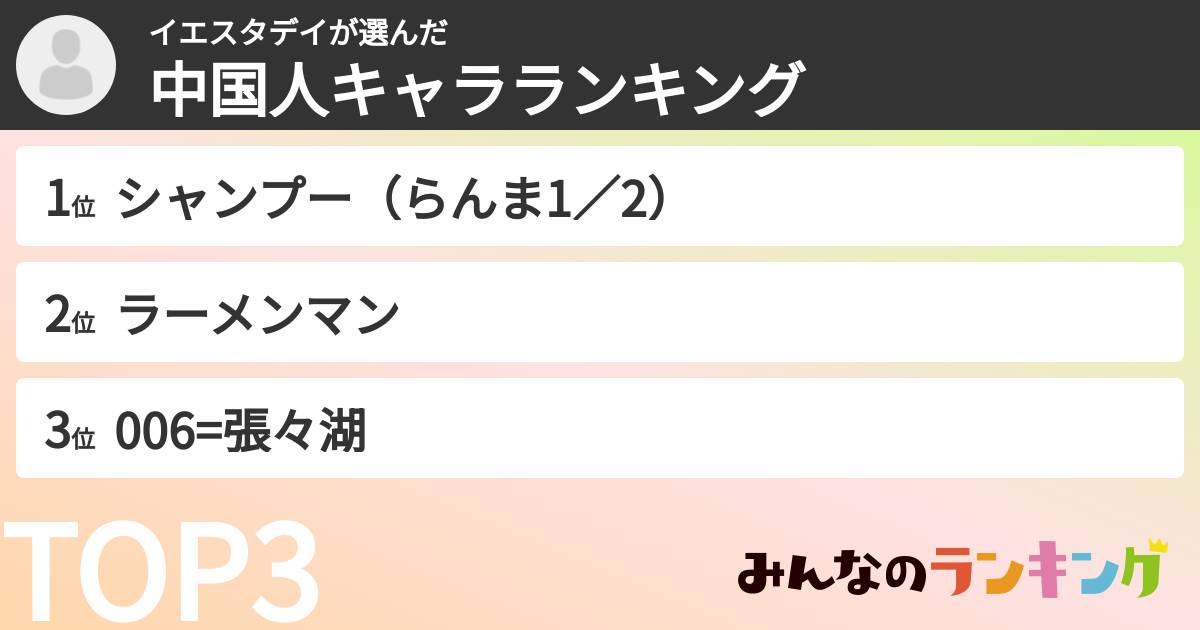 イエスタデイが選んだ
中国人キャラランキング

1位 シャンプー（らんま1／2）

2位 ラーメンマン

3位 006=張々湖

TOP3

みんなのランキング